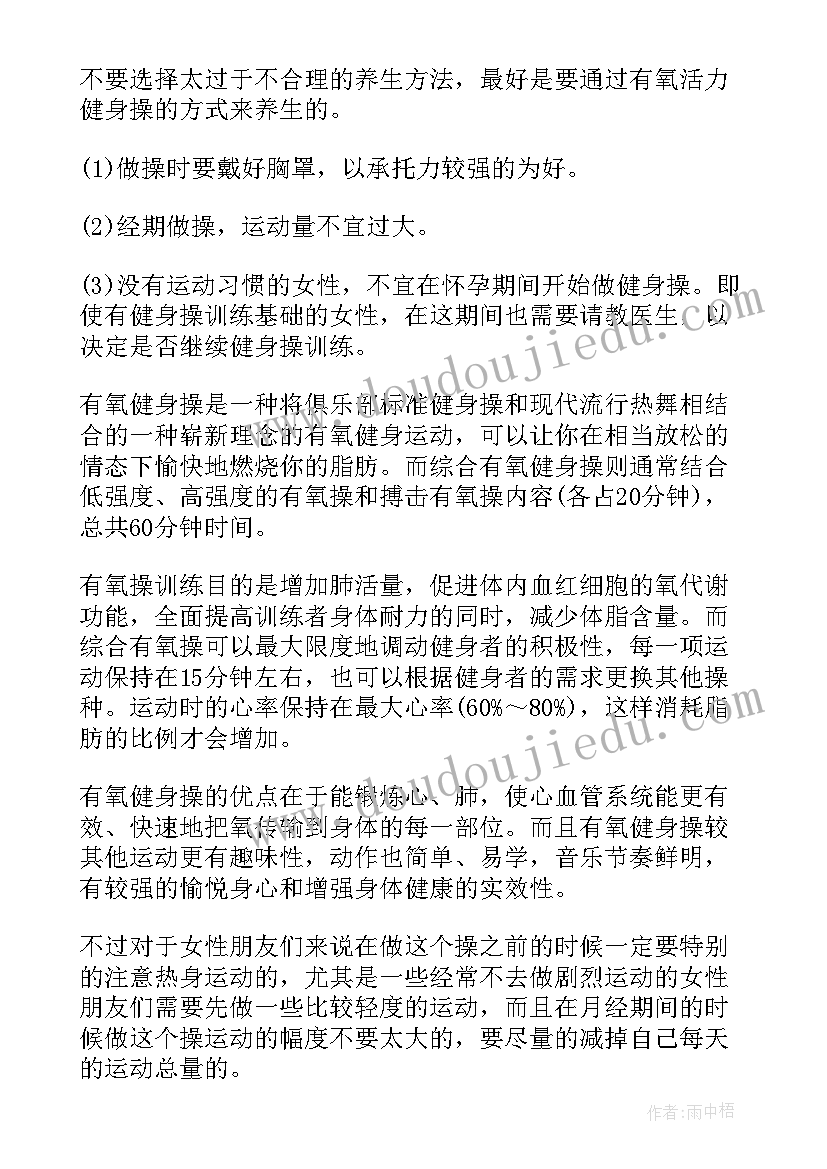 不要选择太过于不合理的养生方法，最好是要通过有氧活力健身操的方式来养生的。

(1)做操时要戴好胸罩，以承托力较强的为好。

(2)经期做操，运动量不宜过大。

(3)没有运动习惯的女性，不宜在怀孕期间开始做健身操。即使有健身操训练基础的女性，在这期间也需要请教医生，以决定是否继续健身操训练。

有氧健身操是一种将俱乐部标准健身操和现代流行热舞相结合的一种崭新理念的有氧健身运动，可以让你在相当放松的情态下愉快地燃烧你的脂肪。而综合有氧健身操则通常结合低强度、高强度的有氧操和搏击有氧操内容(各占20分钟)，总共60分钟时间。

有氧操训练目的是增加肺活量，促进体内血红细胞的氧代谢功能，全面提高训练者身体耐力的同时，减少体脂含量。而综合有氧操可以最大限度地调动健身者的积极性，每一项运动保持在15分钟左右，也可以根据健身者的需求更换其他操种。运动时的心率保持在最大心率(60%～80%)，这样消耗脂肪的比例才会增加。

有氧健身操的优点在于能锻炼心、肺，使心血管系统能更有效、快速地把氧传输到身体的每一部位。而且有氧健身操较其他运动更有趣味性，动作也简单、易学，音乐节奏鲜明，有较强的愉悦身心和增强身体健康的实效性。

不过对于女性朋友们来说在做这个操之前的时候一定要特别的注意热身运动的，尤其是一些经常不去做剧烈运动的女性朋友们需要先做一些比较轻度的运动，而且在月经期间的时候做这个操运动的幅度不要太大的，要尽量的减掉自己每天的运动总量的。

www.doudoujiedu.com

www.doudoujiedu.com

作者：雨中梧